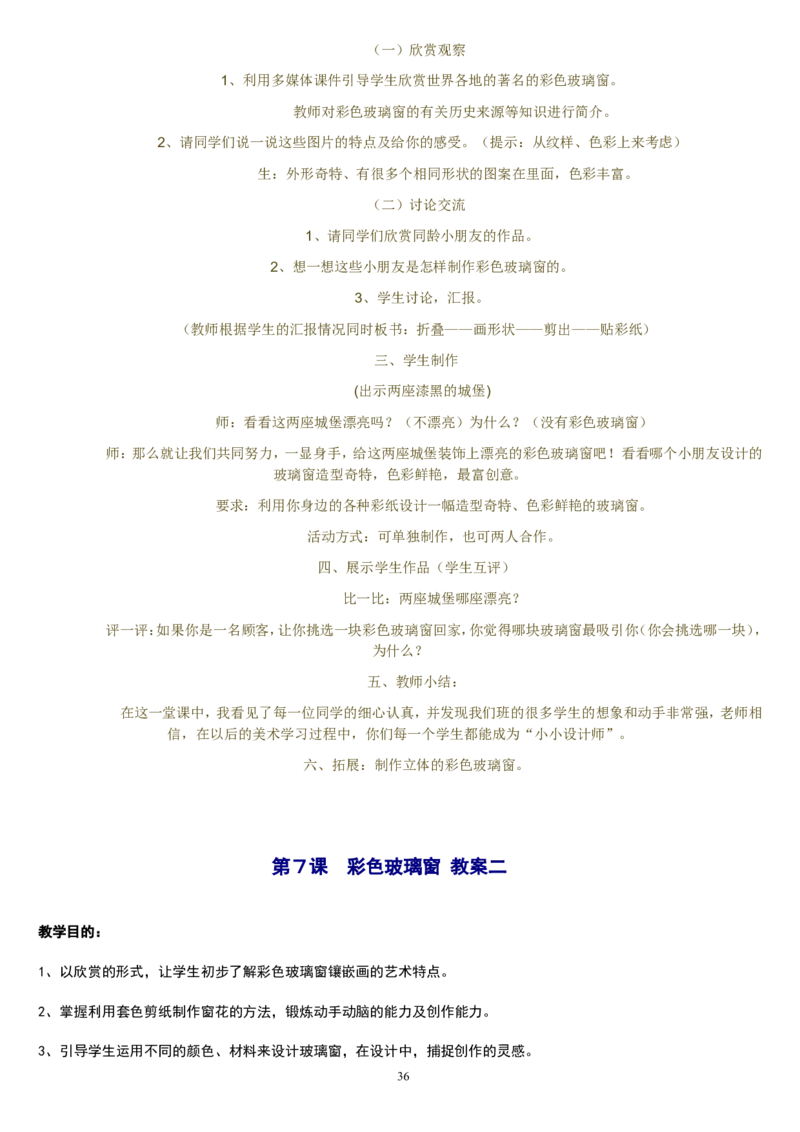 （一）欣赏观察

1、利用多媒体课件引导学生欣赏世界各地的著名的彩色玻璃窗。

教师对彩色玻璃窗的有关历史来源等知识进行简介。

2、请同学们说一说这些图片的特点及给你的感受。（提示：从纹样、色彩上来考虑）

生：外形奇特、有很多个相同形状的图案在里面，色彩丰富。

（二）讨论交流

1、请同学们欣赏同龄小朋友的作品。

2、想一想这些小朋友是怎样制作彩色玻璃窗的。

3、学生讨论，汇报。

（教师根据学生的汇报情况同时板书：折叠——画形状——剪出——贴彩纸）

三、学生制作

(出示两座漆黑的城堡)

师：看看这两座城堡漂亮吗？（不漂亮）为什么？（没有彩色玻璃窗）

师：那么就让我们共同努力，一显身手，给这两座城堡装饰上漂亮的彩色玻璃窗吧！看看哪个小朋友设计的玻璃窗造型奇特，色彩鲜艳，最富创意。

要求：利用你身边的各种彩纸设计一幅造型奇特、色彩鲜艳的玻璃窗。

活动方式：可单独制作，也可两人合作。

四、展示学生作品（学生互评）

比一比：两座城堡哪座漂亮？

评一评：如果你是一名顾客，让你挑选一块彩色玻璃窗回家，你觉得哪块玻璃窗最吸引你（你会挑选哪一块），为什么？

五、教师小结：

在这一堂课中，我看见了每一位同学的细心认真，并发现我们班的很多学生的想象和动手非常强，老师相信，在以后的美术学习过程中，你们每一个学生都能成为“小小设计师”。

六、拓展：制作立体的彩色玻璃窗。

第7课 彩色玻璃窗 教案二

教学目的：

1、以欣赏的形式，让学生初步了解彩色玻璃窗镶嵌画的艺术特点。

2、掌握利用套色剪纸制作窗花的方法，锻炼动手动脑的能力及创作能力。

3、引导学生运用不同的颜色、材料来设计玻璃窗，在设计中，捕捉创作的灵感。

36